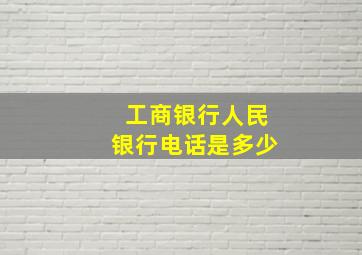 工商银行人民
银行电话是多少